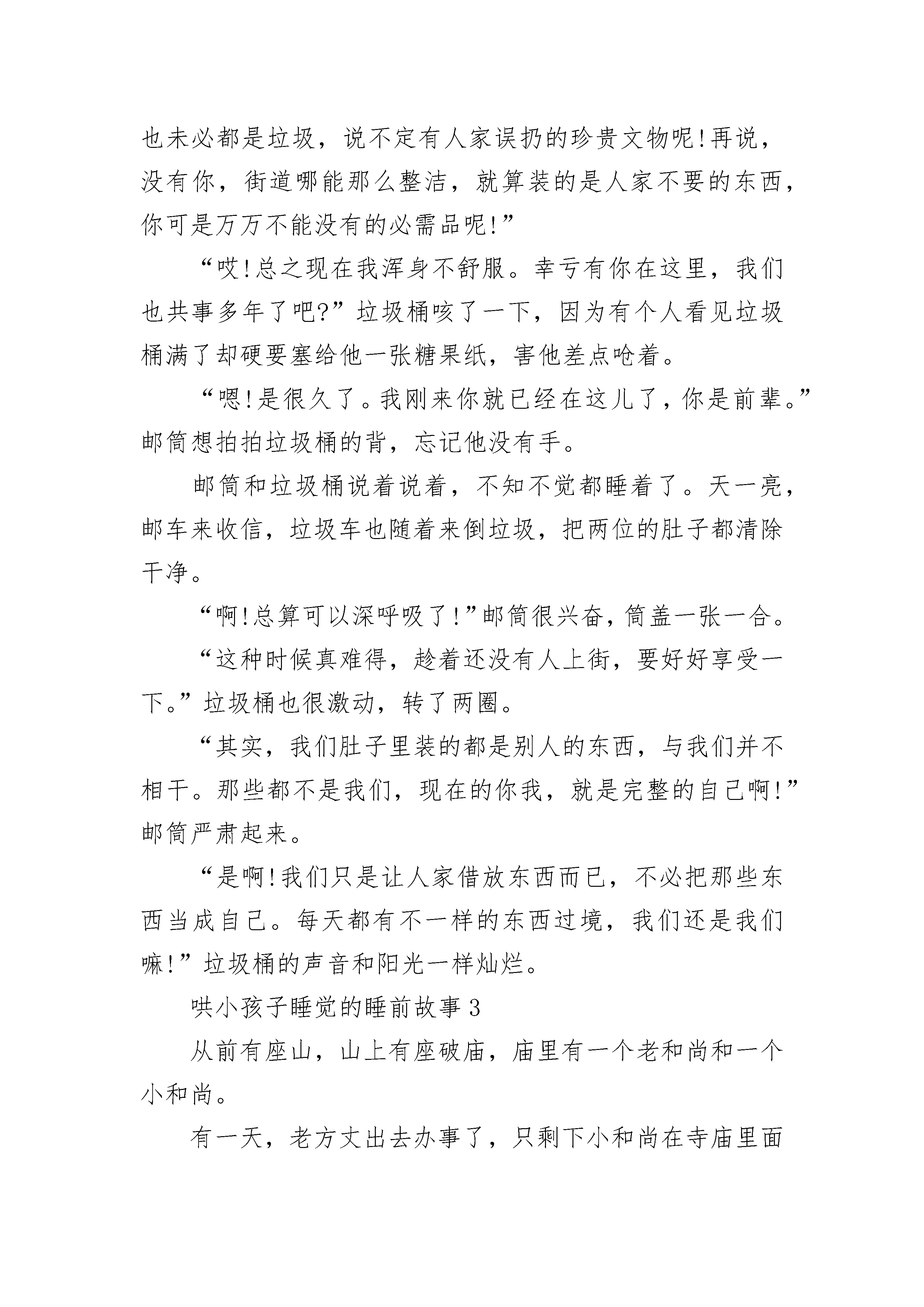 也未必都是垃圾，说不定有人家误扔的珍贵文物呢!再说，没有你，街道哪能那么整洁，就算装的是人家不要的东西，你可是万万不能没有的必需品呢!”

“哎!总之现在我浑身不舒服。幸亏有你在这里，我们也共事多年了吧?”垃圾桶咳了一下，因为有个人看见垃圾桶满了却硬要塞给他一张糖果纸，害他差点呛着。

“嗯!是很久了。我刚来你就已经在这儿了，你是前辈。”邮筒想拍拍垃圾桶的背，忘记他没有手。

邮筒和垃圾桶说着说着，不知不觉都睡着了。天一亮，邮车来收信，垃圾车也随着来倒垃圾，把两位的肚子都清除干净。

“啊!总算可以深呼吸了!”邮筒很兴奋，筒盖一张一合。

“这种时候真难得，趁着还没有人上街，要好好享受一下。”垃圾桶也很激动，转了两圈。

“其实，我们肚子里装的都是别人的东西，与我们并不相干。那些都不是我们，现在的你我，就是完整的自己啊!”邮筒严肃起来。

“是啊!我们只是让人家借放东西而已，不必把那些东西当成自己。每天都有不一样的东西过境，我们还是我们嘛!”垃圾桶的声音和阳光一样灿烂。

哄小孩子睡觉的睡前故事 3

从前有座山，山上有座破庙，庙里有一个老和尚和一个小和尚。

有一天，老方丈出去办事了，只剩下小和尚在寺庙里面